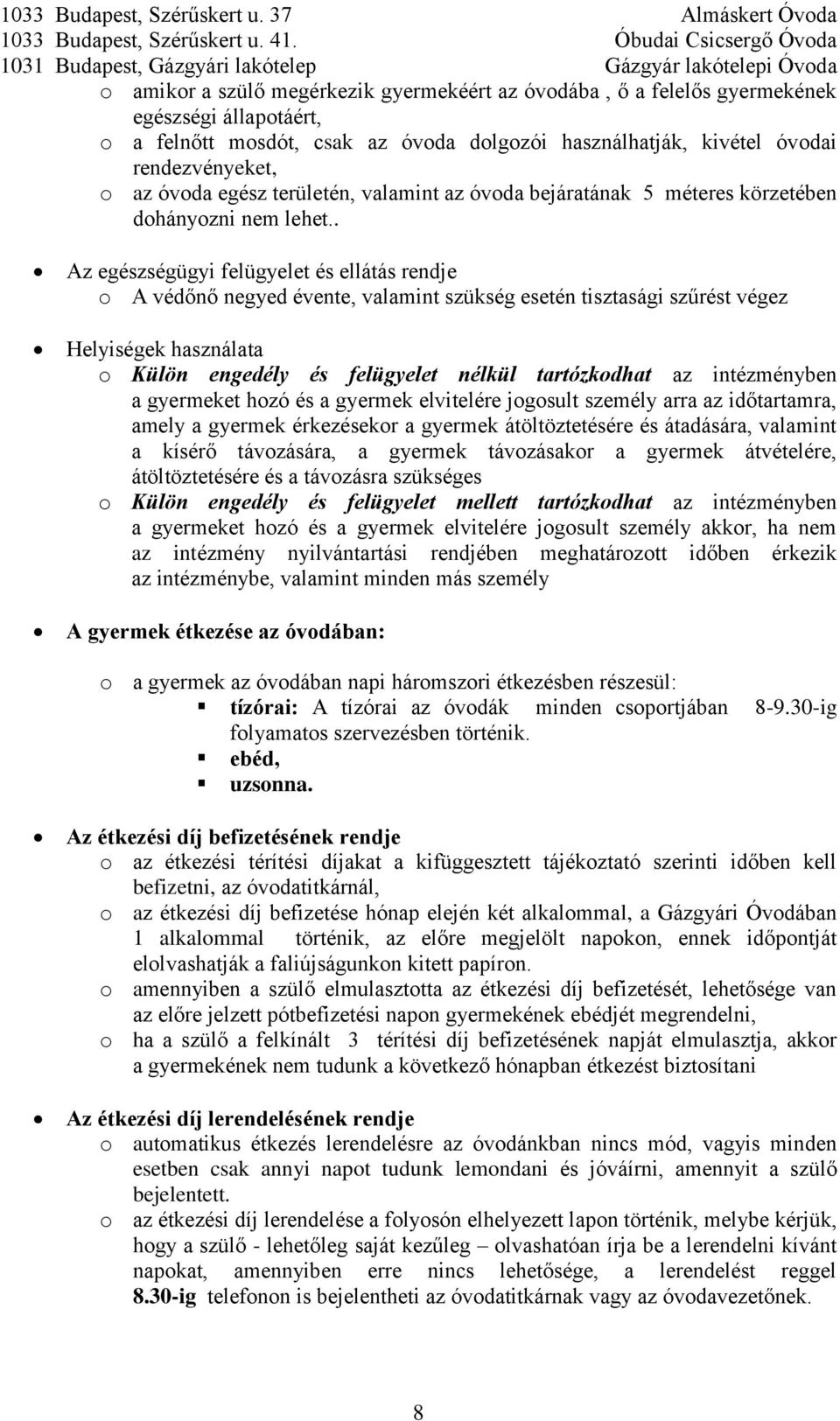 1033 Budapest, Szérűskert u. 37 Almáskert Óvoda
1033 Budapest, Szérűskert u. 41. Óbudai Csicsergő Óvoda
1031 Budapest, Gázgyári lakótelep Gázgyár lakótelepi Óvoda

o amikor a szülő megérkezik gyermekéért az óvodába , ő a felelős gyermekének egészségi állapotáért,
o a felnőtt mosdót, csak az óvoda dolgozói használhatják, kivétel óvodai rendezvényeket,
o az óvoda egész területén, valamint az óvoda bejáratának 5 méteres körzetében dohányozni nem lehet..

• Az egészségügyi felügyelet és ellátás rendje
o A védőnő negyed évente, valamint szükség esetén tisztasági szűrést végez

• Helyiségek használata
o Külön engedély és felügyelet nélkül tartózkodhat az intézményben a gyermeket hozó és a gyermek elvitelére jogosult személy arra az időtartamra, amely a gyermek érkezésekor a gyermek átöltöztetésére és átadására, valamint a kísérő távozására, a gyermek távozásakor a gyermek átvételére, átöltöztetésére és a távozásra szükséges
o Külön engedély és felügyelet mellett tartózkodhat az intézményben a gyermeket hozó és a gyermek elvitelére jogosult személy akkor, ha nem az intézmény nyilvántartási rendjében meghatározott időben érkezik az intézménybe, valamint minden más személy

• A gyermek étkezése az óvodában:

o a gyermek az óvodában napi háromszori étkezésben részesül:
▪ tízórai: A tízórai az óvodák minden csoportjában 8-9.30-ig folyamatos szervezésben történik.
▪ ebéd,
▪ uzsonna.

• Az étkezési díj befizetésének rendje
o az étkezési térítési díjakat a kifüggesztett tájékoztató szerinti időben kell befizetni, az óvodatitkárnál,
o az étkezési díj befizetése hónap elején két alkalommal, a Gázgyári Óvodában 1 alkalommal történik, az előre megjelölt napokon, ennek időpontját elolvashatják a faliújságunkon kitett papíron.
o amennyiben a szülő elmulasztotta az étkezési díj befizetését, lehetősége van az előre jelzett pótbefizetési napon gyermekének ebédjét megrendelni,
o ha a szülő a felkínált 3 térítési díj befizetésének napját elmulasztja, akkor a gyermekének nem tudunk a következő hónapban étkezést biztosítani

• Az étkezési díj lerendelésének rendje
o automatikus étkezés lerendelésre az óvodánkban nincs mód, vagyis minden esetben csak annyi napot tudunk lemondani és jóváírni, amennyit a szülő bejelentett.
o az étkezési díj lerendelése a folyosón elhelyezett lapon történik, melybe kérjük, hogy a szülő - lehetőleg saját kezűleg – olvashatóan írja be a lerendelni kívánt napokat, amennyiben erre nincs lehetősége, a lerendelést reggel 8.30-ig telefonon is bejelentheti az óvodatitkárnak vagy az óvodavezetőnek.

8